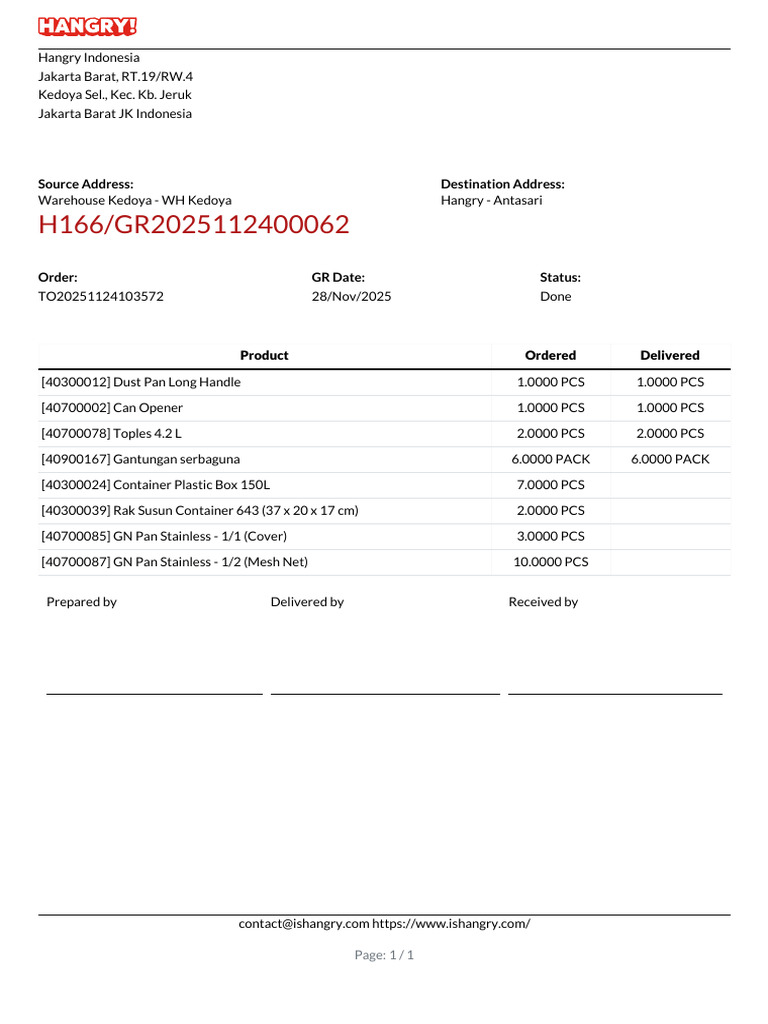 HANGRY!

Hangry Indonesia
Jakarta Barat, RT.19/RW.4
Kedoya Sel., Kec. Kb. Jeruk
Jakarta Barat JK Indonesia

Source Address:
Warehouse Kedoya - WH Kedoya

Destination Address:
Hangry - Antasari

H166/GR2025112400062

Order:
TO20251124103572

GR Date:
28/Nov/2025

Status:
Done

| Product | Ordered | Delivered |
|---|---|---|
| [40300012] Dust Pan Long Handle | 1.0000 PCS | 1.0000 PCS |
| [40700002] Can Opener | 1.0000 PCS | 1.0000 PCS |
| [40700078] Toples 4.2 L | 2.0000 PCS | 2.0000 PCS |
| [40900167] Gantungan serbaguna | 6.0000 PACK | 6.0000 PACK |
| [40300024] Container Plastic Box 150L | 7.0000 PCS | |
| [40300039] Rak Susun Container 643 (37 x 20 x 17 cm) | 2.0000 PCS | |
| [40700085] GN Pan Stainless - 1/1 (Cover) | 3.0000 PCS | |
| [40700087] GN Pan Stainless - 1/2 (Mesh Net) | 10.0000 PCS | |

Prepared by

Delivered by

Received by

contact@ishangry.com https://www.ishangry.com/

Page: 1 / 1